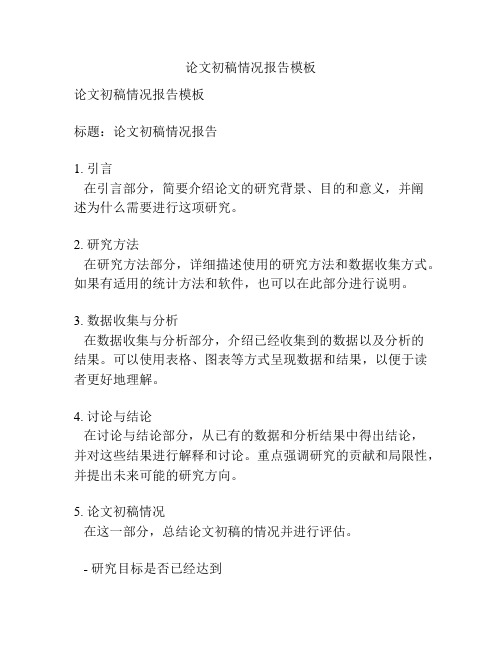 论文初稿情况报告模板

论文初稿情况报告模板

标题：论文初稿情况报告

1. 引言
在引言部分，简要介绍论文的研究背景、目的和意义，并阐述为什么需要进行这项研究。

2. 研究方法
在研究方法部分，详细描述使用的研究方法和数据收集方式。如果有适用的统计方法和软件，也可以在此部分进行说明。

3. 数据收集与分析
在数据收集与分析部分，介绍已经收集到的数据以及分析的结果。可以使用表格、图表等方式呈现数据和结果，以便于读者更好地理解。

4. 讨论与结论
在讨论与结论部分，从已有的数据和分析结果中得出结论，并对这些结果进行解释和讨论。重点强调研究的贡献和局限性，并提出未来可能的研究方向。

5. 论文初稿情况
在这一部分，总结论文初稿的情况并进行评估。

- 研究目标是否已经达到